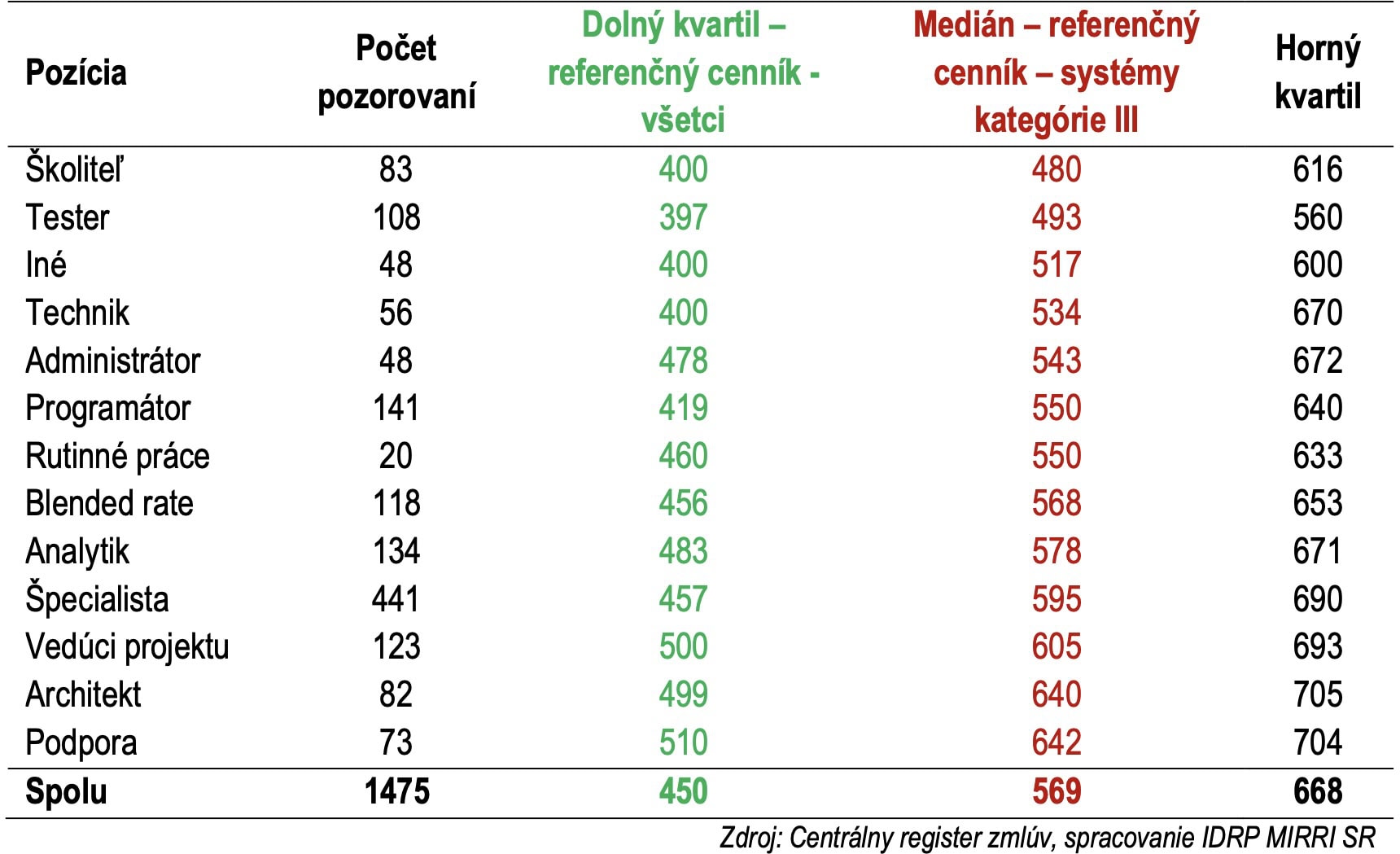 | Pozícia | Počet pozorovaní | Dolný kvartil – referenčný cenník - všetci | Medián – referenčný cenník – systémy kategórie III | Horný kvartil |
|---|---|---|---|---|
| Školiteľ | 83 | 400 | 480 | 616 |
| Tester | 108 | 397 | 493 | 560 |
| Iné | 48 | 400 | 517 | 600 |
| Technik | 56 | 400 | 534 | 670 |
| Administrátor | 48 | 478 | 543 | 672 |
| Programátor | 141 | 419 | 550 | 640 |
| Rutinné práce | 20 | 460 | 550 | 633 |
| Blended rate | 118 | 456 | 568 | 653 |
| Analytik | 134 | 483 | 578 | 671 |
| Špecialista | 441 | 457 | 595 | 690 |
| Vedúci projektu | 123 | 500 | 605 | 693 |
| Architekt | 82 | 499 | 640 | 705 |
| Podpora | 73 | 510 | 642 | 704 |
| Spolu | 1475 | 450 | 569 | 668 |

Zdroj: Centrálny register zmlúv, spracovanie IDRP MIRRI SR